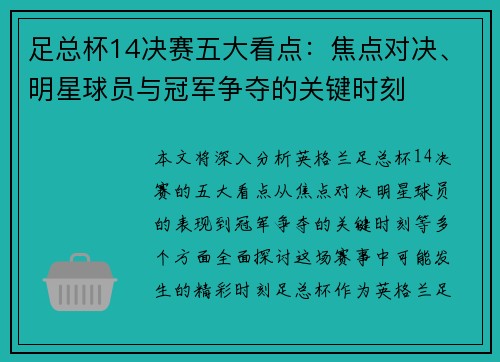 足总杯14决赛五大看点：焦点对决、明星球员与冠军争夺的关键时刻

本文将深入分析英格兰足总杯14决赛的五大看点从焦点对决明星球员的表现到冠军争夺的关键时刻等多个方面全面探讨这场赛事中可能发生的精彩时刻足总杯作为英格兰足